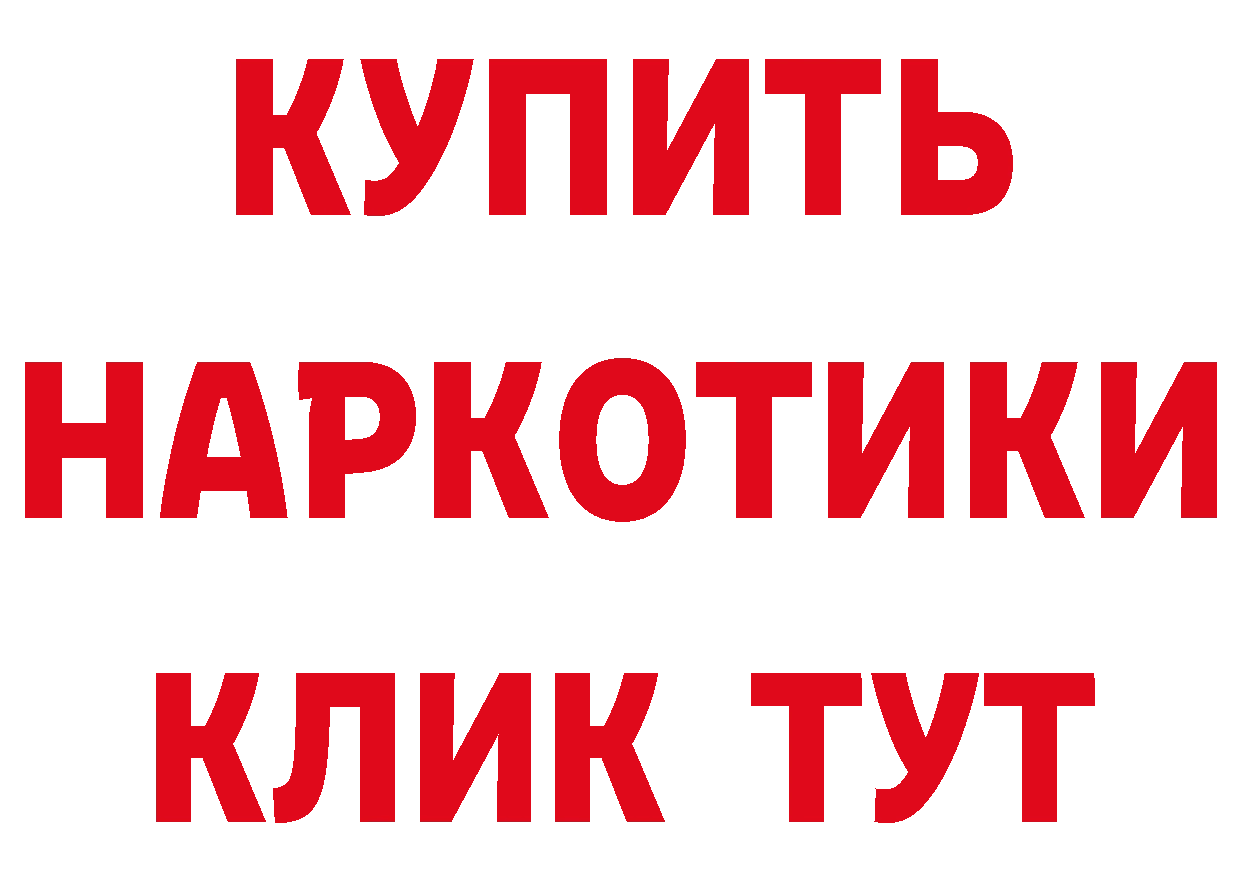 КУПИТЬ НАРКОТИКИ КЛИК ТУТ